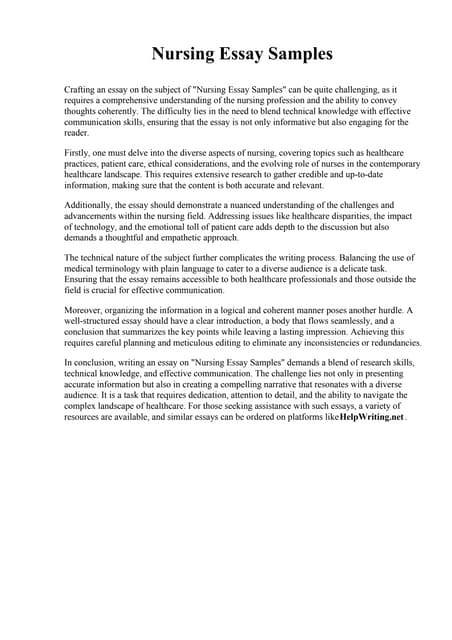 Nursing Essay Samples

Crafting an essay on the subject of "Nursing Essay Samples" can be quite challenging, as it requires a comprehensive understanding of the nursing profession and the ability to convey thoughts coherently. The difficulty lies in the need to blend technical knowledge with effective communication skills, ensuring that the essay is not only informative but also engaging for the reader.

Firstly, one must delve into the diverse aspects of nursing, covering topics such as healthcare practices, patient care, ethical considerations, and the evolving role of nurses in the contemporary healthcare landscape. This requires extensive research to gather credible and up-to-date information, making sure that the content is both accurate and relevant.

Additionally, the essay should demonstrate a nuanced understanding of the challenges and advancements within the nursing field. Addressing issues like healthcare disparities, the impact of technology, and the emotional toll of patient care adds depth to the discussion but also demands a thoughtful and empathetic approach.

The technical nature of the subject further complicates the writing process. Balancing the use of medical terminology with plain language to cater to a diverse audience is a delicate task. Ensuring that the essay remains accessible to both healthcare professionals and those outside the field is crucial for effective communication.

Moreover, organizing the information in a logical and coherent manner poses another hurdle. A well-structured essay should have a clear introduction, a body that flows seamlessly, and a conclusion that summarizes the key points while leaving a lasting impression. Achieving this requires careful planning and meticulous editing to eliminate any inconsistencies or redundancies.

In conclusion, writing an essay on "Nursing Essay Samples" demands a blend of research skills, technical knowledge, and effective communication. The challenge lies not only in presenting accurate information but also in creating a compelling narrative that resonates with a diverse audience. It is a task that requires dedication, attention to detail, and the ability to navigate the complex landscape of healthcare. For those seeking assistance with such essays, a variety of resources are available, and similar essays can be ordered on platforms like HelpWriting.net .